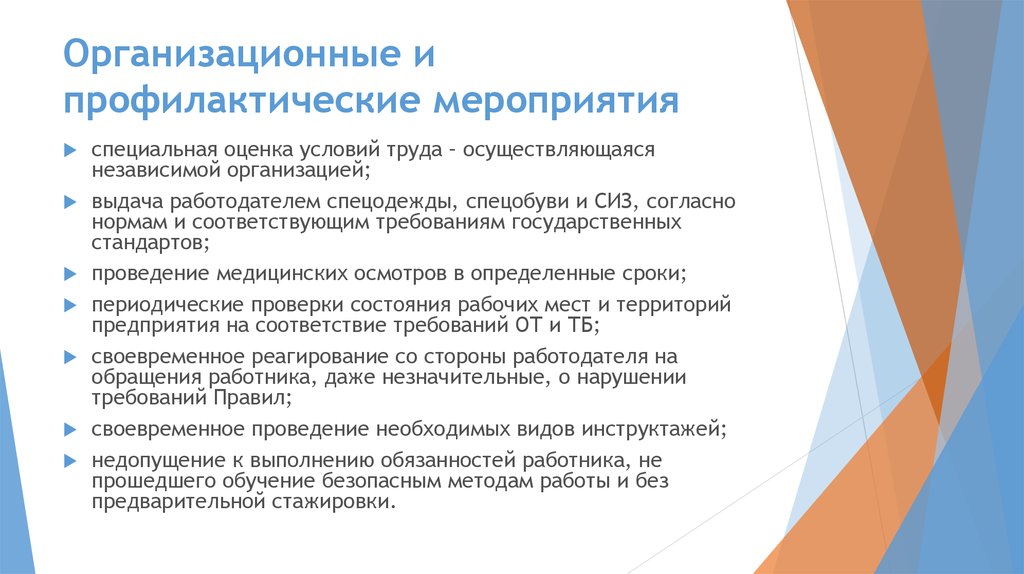 Организационные и профилактические мероприятия

специальная оценка условий труда – осуществляющаяся независимой организацией;

выдача работодателем спецодежды, спецобуви и СИЗ, согласно нормам и соответствующим требованиям государственных стандартов;

проведение медицинских осмотров в определенные сроки;

периодические проверки состояния рабочих мест и территорий предприятия на соответствие требований ОТ и ТБ;

своевременное реагирование со стороны работодателя на обращения работника, даже незначительные, о нарушении требований Правил;

своевременное проведение необходимых видов инструктажей;

недопущение к выполнению обязанностей работника, не прошедшего обучение безопасным методам работы и без предварительной стажировки.